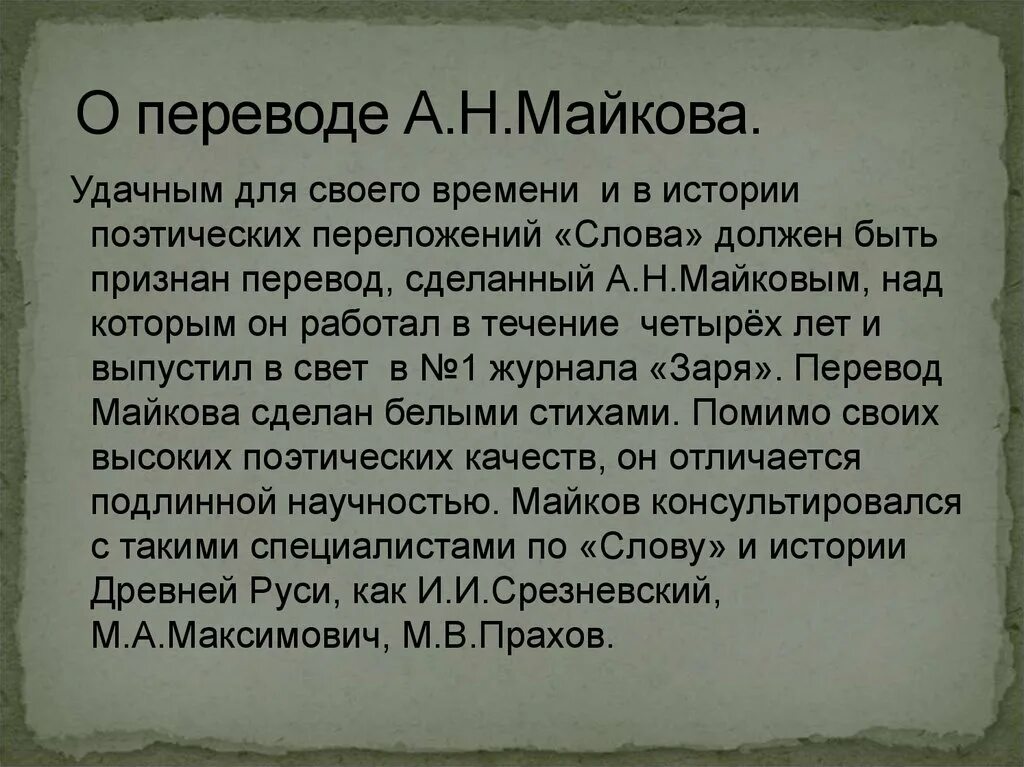 О переводе А.Н.Майкова.

Удачным для своего времени и в истории поэтических переложений «Слова» должен быть признан перевод, сделанный А.Н.Майковым, над которым он работал в течение четырёх лет и выпустил в свет в №1 журнала «Заря». Перевод Майкова сделан белыми стихами. Помимо своих высоких поэтических качеств, он отличается подлинной научностью. Майков консультировался с такими специалистами по «Слову» и истории Древней Руси, как И.И.Срезневский, М.А.Максимович, М.В.Прахов.